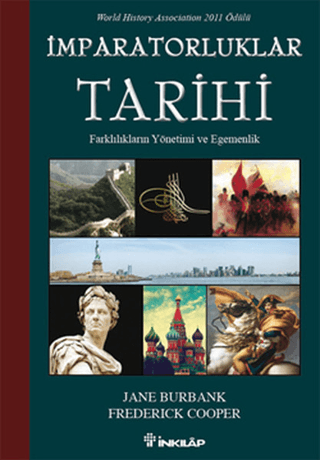 World History Association 2011 Ödülü

İMPARATORLUKLAR

TARİHİ

Farklılıkların Yönetimi ve Egemenlik

JANE BURBANK
FREDERICK COOPER

İNKILÂP